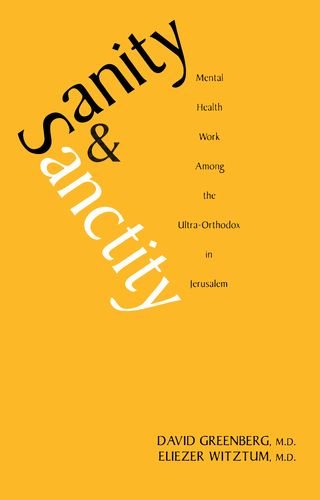 Sanity & Sanctity

Mental Health Work Among the Ultra-Orthodox in Jerusalem

DAVID GREENBERG, M.D.
ELIEZER WITZTUM, M.D.